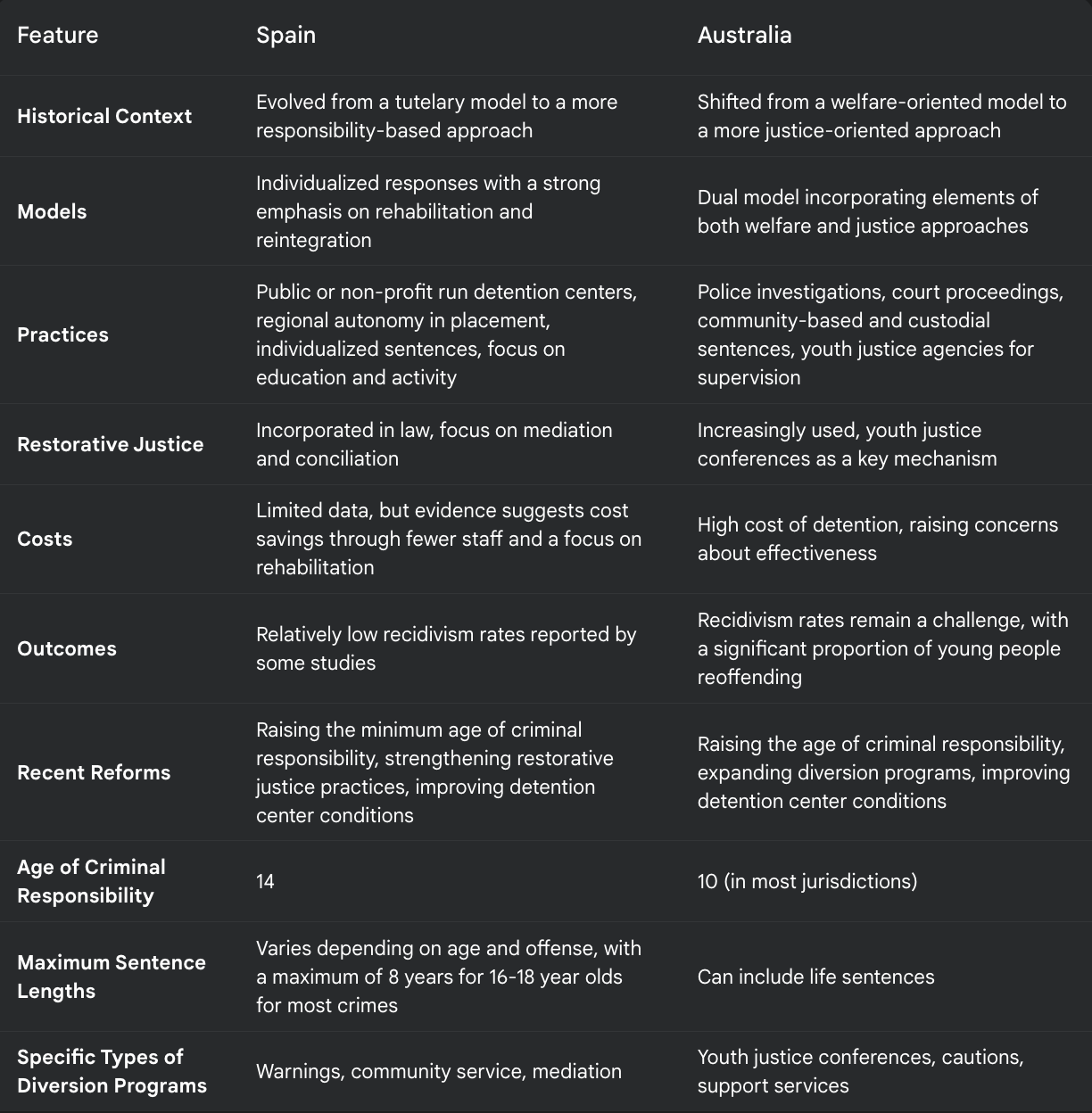 | Feature | Spain | Australia |
|---|---|---|
| Historical Context | Evolved from a tutelary model to a more responsibility-based approach | Shifted from a welfare-oriented model to a more justice-oriented approach |
| Models | Individualized responses with a strong emphasis on rehabilitation and reintegration | Dual model incorporating elements of both welfare and justice approaches |
| Practices | Public or non-profit run detention centers, regional autonomy in placement, individualized sentences, focus on education and activity | Police investigations, court proceedings, community-based and custodial sentences, youth justice agencies for supervision |
| Restorative Justice | Incorporated in law, focus on mediation and conciliation | Increasingly used, youth justice conferences as a key mechanism |
| Costs | Limited data, but evidence suggests cost savings through fewer staff and a focus on rehabilitation | High cost of detention, raising concerns about effectiveness |
| Outcomes | Relatively low recidivism rates reported by some studies | Recidivism rates remain a challenge, with a significant proportion of young people reoffending |
| Recent Reforms | Raising the minimum age of criminal responsibility, strengthening restorative justice practices, improving detention center conditions | Raising the age of criminal responsibility, expanding diversion programs, improving detention center conditions |
| Age of Criminal Responsibility | 14 | 10 (in most jurisdictions) |
| Maximum Sentence Lengths | Varies depending on age and offense, with a maximum of 8 years for 16-18 year olds for most crimes | Can include life sentences |
| Specific Types of Diversion Programs | Warnings, community service, mediation | Youth justice conferences, cautions, support services |